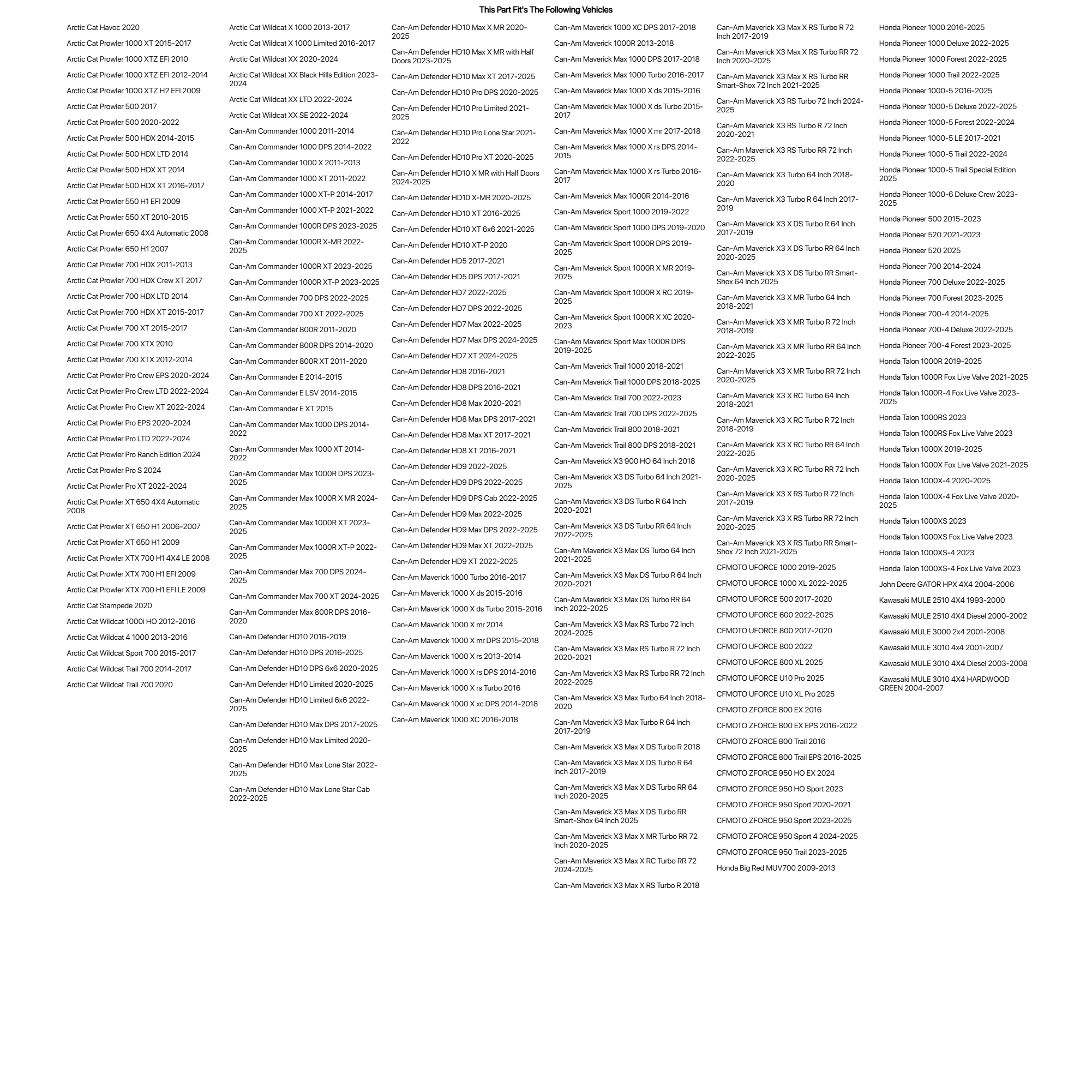 This Part Fit's The Following Vehicles

Arctic Cat Havoc 2020
Arctic Cat Prowler 1000 XT 2015-2017
Arctic Cat Prowler 1000 XTZ EFI 2010
Arctic Cat Prowler 1000 XTZ EFI 2012-2014
Arctic Cat Prowler 1000 XTZ H2 EFI 2009
Arctic Cat Prowler 500 2017
Arctic Cat Prowler 500 2020-2022
Arctic Cat Prowler 500 HDX 2014-2015
Arctic Cat Prowler 500 HDX LTD 2014
Arctic Cat Prowler 500 HDX XT 2014
Arctic Cat Prowler 500 HDX XT 2016-2017
Arctic Cat Prowler 550 H1 EFI 2009
Arctic Cat Prowler 550 XT 2010-2015
Arctic Cat Prowler 650 4X4 Automatic 2008
Arctic Cat Prowler 650 H1 2007
Arctic Cat Prowler 700 HDX 2011-2013
Arctic Cat Prowler 700 HDX Crew XT 2017
Arctic Cat Prowler 700 HDX LTD 2014
Arctic Cat Prowler 700 HDX XT 2015-2017
Arctic Cat Prowler 700 XT 2015-2017
Arctic Cat Prowler 700 XTX 2010
Arctic Cat Prowler 700 XTX 2012-2014
Arctic Cat Prowler Pro Crew EPS 2020-2024
Arctic Cat Prowler Pro Crew LTD 2022-2024
Arctic Cat Prowler Pro Crew XT 2022-2024
Arctic Cat Prowler Pro EPS 2020-2024
Arctic Cat Prowler Pro LTD 2022-2024
Arctic Cat Prowler Pro Ranch Edition 2024
Arctic Cat Prowler Pro S 2024
Arctic Cat Prowler Pro XT 2022-2024
Arctic Cat Prowler XT 650 4X4 Automatic 2008
Arctic Cat Prowler XT 650 H1 2006-2007
Arctic Cat Prowler XT 650 H1 2009
Arctic Cat Prowler XTX 700 H1 4X4 LE 2008
Arctic Cat Prowler XTX 700 H1 EFI 2009
Arctic Cat Prowler XTX 700 H1 EFI LE 2009
Arctic Cat Stampede 2020
Arctic Cat Wildcat 1000i HO 2012-2016
Arctic Cat Wildcat 4 1000 2013-2016
Arctic Cat Wildcat Sport 700 2015-2017
Arctic Cat Wildcat Trail 700 2014-2017
Arctic Cat Wildcat Trail 700 2020

Arctic Cat Wildcat X 1000 2013-2017
Arctic Cat Wildcat X 1000 Limited 2016-2017
Arctic Cat Wildcat XX 2020-2024
Arctic Cat Wildcat XX Black Hills Edition 2023-2024
Arctic Cat Wildcat XX LTD 2022-2024
Arctic Cat Wildcat XX SE 2022-2024
Can-Am Commander 1000 2011-2014
Can-Am Commander 1000 DPS 2014-2022
Can-Am Commander 1000 X 2011-2013
Can-Am Commander 1000 XT 2011-2022
Can-Am Commander 1000 XT-P 2014-2017
Can-Am Commander 1000 XT-P 2021-2022
Can-Am Commander 1000R DPS 2023-2025
Can-Am Commander 1000R X-MR 2022-2025
Can-Am Commander 1000R XT 2023-2025
Can-Am Commander 1000R XT-P 2023-2025
Can-Am Commander 700 DPS 2022-2025
Can-Am Commander 700 XT 2022-2025
Can-Am Commander 800R 2011-2020
Can-Am Commander 800R DPS 2014-2020
Can-Am Commander 800R XT 2011-2020
Can-Am Commander E 2014-2015
Can-Am Commander E LSV 2014-2015
Can-Am Commander E XT 2015
Can-Am Commander Max 1000 DPS 2014-2022
Can-Am Commander Max 1000 XT 2014-2022
Can-Am Commander Max 1000R DPS 2023-2025
Can-Am Commander Max 1000R X MR 2024-2025
Can-Am Commander Max 1000R XT 2023-2025
Can-Am Commander Max 1000R XT-P 2022-2025
Can-Am Commander Max 700 DPS 2024-2025
Can-Am Commander Max 700 XT 2024-2025
Can-Am Commander Max 800R DPS 2016-2020
Can-Am Defender HD10 2016-2019
Can-Am Defender HD10 DPS 2016-2025
Can-Am Defender HD10 DPS 6x6 2020-2025
Can-Am Defender HD10 Limited 2020-2025
Can-Am Defender HD10 Limited 6x6 2022-2025
Can-Am Defender HD10 Max DPS 2017-2025
Can-Am Defender HD10 Max Limited 2020-2025
Can-Am Defender HD10 Max Lone Star 2022-2025
Can-Am Defender HD10 Max Lone Star Cab 2022-2025

Can-Am Defender HD10 Max X MR 2020-2025
Can-Am Defender HD10 Max X MR with Half Doors 2023-2025
Can-Am Defender HD10 Max XT 2017-2025
Can-Am Defender HD10 Pro DPS 2020-2025
Can-Am Defender HD10 Pro Limited 2021-2025
Can-Am Defender HD10 Pro Lone Star 2021-2022
Can-Am Defender HD10 Pro XT 2020-2025
Can-Am Defender HD10 X MR with Half Doors 2024-2025
Can-Am Defender HD10 X-MR 2020-2025
Can-Am Defender HD10 XT 2016-2025
Can-Am Defender HD10 XT 6x6 2021-2025
Can-Am Defender HD10 XT-P 2020
Can-Am Defender HD5 2017-2021
Can-Am Defender HD5 DPS 2017-2021
Can-Am Defender HD7 2022-2025
Can-Am Defender HD7 DPS 2022-2025
Can-Am Defender HD7 Max 2022-2025
Can-Am Defender HD7 Max DPS 2024-2025
Can-Am Defender HD7 XT 2024-2025
Can-Am Defender HD8 2016-2021
Can-Am Defender HD8 DPS 2016-2021
Can-Am Defender HD8 Max 2020-2021
Can-Am Defender HD8 Max DPS 2017-2021
Can-Am Defender HD8 Max XT 2017-2021
Can-Am Defender HD8 XT 2016-2021
Can-Am Defender HD9 2022-2025
Can-Am Defender HD9 DPS 2022-2025
Can-Am Defender HD9 DPS Cab 2022-2025
Can-Am Defender HD9 Max 2022-2025
Can-Am Defender HD9 Max DPS 2022-2025
Can-Am Defender HD9 Max XT 2022-2025
Can-Am Defender HD9 XT 2022-2025
Can-Am Maverick 1000 Turbo 2016-2017
Can-Am Maverick 1000 X ds 2015-2016
Can-Am Maverick 1000 X ds Turbo 2015-2016
Can-Am Maverick 1000 X mr 2014
Can-Am Maverick 1000 X mr DPS 2015-2018
Can-Am Maverick 1000 X rs 2013-2014
Can-Am Maverick 1000 X rs DPS 2014-2016
Can-Am Maverick 1000 X rs Turbo 2016
Can-Am Maverick 1000 X xc DPS 2014-2018
Can-Am Maverick 1000 XC 2016-2018

Can-Am Maverick 1000 XC DPS 2017-2018
Can-Am Maverick 1000R 2013-2018
Can-Am Maverick Max 1000 DPS 2017-2018
Can-Am Maverick Max 1000 Turbo 2016-2017
Can-Am Maverick Max 1000 X ds 2015-2016
Can-Am Maverick Max 1000 X ds Turbo 2015-2017
Can-Am Maverick Max 1000 X mr 2017-2018
Can-Am Maverick Max 1000 X rs DPS 2014-2015
Can-Am Maverick Max 1000 X rs Turbo 2016-2017
Can-Am Maverick Max 1000R 2014-2016
Can-Am Maverick Sport 1000 2019-2022
Can-Am Maverick Sport 1000 DPS 2019-2020
Can-Am Maverick Sport 1000R DPS 2019-2025
Can-Am Maverick Sport 1000R X MR 2019-2025
Can-Am Maverick Sport 1000R X RC 2019-2025
Can-Am Maverick Sport 1000R X XC 2020-2023
Can-Am Maverick Sport Max 1000R DPS 2019-2025
Can-Am Maverick Trail 1000 2018-2021
Can-Am Maverick Trail 1000 DPS 2018-2025
Can-Am Maverick Trail 700 2022-2023
Can-Am Maverick Trail 700 DPS 2022-2025
Can-Am Maverick Trail 800 2018-2021
Can-Am Maverick Trail 800 DPS 2018-2021
Can-Am Maverick X3 900 HO 64 Inch 2018
Can-Am Maverick X3 DS Turbo 64 Inch 2021-2025
Can-Am Maverick X3 DS Turbo R 64 Inch 2020-2021
Can-Am Maverick X3 DS Turbo RR 64 Inch 2022-2025
Can-Am Maverick X3 Max DS Turbo 64 Inch 2021-2025
Can-Am Maverick X3 Max DS Turbo R 64 Inch 2020-2021
Can-Am Maverick X3 Max DS Turbo RR 64 Inch 2022-2025
Can-Am Maverick X3 Max RS Turbo 72 Inch 2024-2025
Can-Am Maverick X3 Max RS Turbo R 72 Inch 2020-2021
Can-Am Maverick X3 Max RS Turbo RR 72 Inch 2022-2025
Can-Am Maverick X3 Max Turbo 64 Inch 2018-2020
Can-Am Maverick X3 Max Turbo R 64 Inch 2017-2019
Can-Am Maverick X3 Max X DS Turbo R 2018
Can-Am Maverick X3 Max X DS Turbo R 64 Inch 2017-2019
Can-Am Maverick X3 Max X DS Turbo RR 64 Inch 2020-2025
Can-Am Maverick X3 Max X DS Turbo RR Smart-Shox 64 Inch 2025
Can-Am Maverick X3 Max X MR Turbo RR 72 Inch 2020-2025
Can-Am Maverick X3 Max X RC Turbo RR 72 2024-2025
Can-Am Maverick X3 Max X RS Turbo R 2018

Can-Am Maverick X3 Max X RS Turbo R 72 Inch 2017-2019
Can-Am Maverick X3 Max X RS Turbo RR 72 Inch 2020-2025
Can-Am Maverick X3 Max X RS Turbo RR Smart-Shox 72 Inch 2021-2025
Can-Am Maverick X3 RS Turbo 72 Inch 2024-2025
Can-Am Maverick X3 RS Turbo R 72 Inch 2020-2021
Can-Am Maverick X3 RS Turbo RR 72 Inch 2022-2025
Can-Am Maverick X3 Turbo 64 Inch 2018-2020
Can-Am Maverick X3 Turbo R 64 Inch 2017-2019
Can-Am Maverick X3 X DS Turbo R 64 Inch 2017-2019
Can-Am Maverick X3 X DS Turbo RR 64 Inch 2020-2025
Can-Am Maverick X3 X DS Turbo RR Smart-Shox 64 Inch 2025
Can-Am Maverick X3 X MR Turbo 64 Inch 2018-2021
Can-Am Maverick X3 X MR Turbo R 72 Inch 2018-2019
Can-Am Maverick X3 X MR Turbo RR 64 Inch 2022-2025
Can-Am Maverick X3 X MR Turbo RR 72 Inch 2020-2025
Can-Am Maverick X3 X RC Turbo 64 Inch 2018-2021
Can-Am Maverick X3 X RC Turbo R 72 Inch 2018-2019
Can-Am Maverick X3 X RC Turbo RR 64 Inch 2022-2025
Can-Am Maverick X3 X RC Turbo RR 72 Inch 2020-2025
Can-Am Maverick X3 X RS Turbo R 72 Inch 2017-2019
Can-Am Maverick X3 X RS Turbo RR 72 Inch 2020-2025
Can-Am Maverick X3 X RS Turbo RR Smart-Shox 72 Inch 2021-2025
CFMOTO UFORCE 1000 2019-2025
CFMOTO UFORCE 1000 XL 2022-2025
CFMOTO UFORCE 500 2017-2020
CFMOTO UFORCE 600 2022-2025
CFMOTO UFORCE 800 2017-2020
CFMOTO UFORCE 800 2022
CFMOTO UFORCE 800 XL 2025
CFMOTO UFORCE U10 Pro 2025
CFMOTO UFORCE U10 XL Pro 2025
CFMOTO ZFORCE 800 EX 2016
CFMOTO ZFORCE 800 EX EPS 2016-2022
CFMOTO ZFORCE 800 Trail 2016
CFMOTO ZFORCE 800 Trail EPS 2016-2025
CFMOTO ZFORCE 950 HO EX 2024
CFMOTO ZFORCE 950 HO Sport 2023
CFMOTO ZFORCE 950 Sport 2020-2021
CFMOTO ZFORCE 950 Sport 2023-2025
CFMOTO ZFORCE 950 Sport 4 2024-2025
CFMOTO ZFORCE 950 Trail 2023-2025
Honda Big Red MUV700 2009-2013

Honda Pioneer 1000 2016-2025
Honda Pioneer 1000 Deluxe 2022-2025
Honda Pioneer 1000 Forest 2022-2025
Honda Pioneer 1000 Trail 2022-2025
Honda Pioneer 1000-5 2016-2025
Honda Pioneer 1000-5 Deluxe 2022-2025
Honda Pioneer 1000-5 Forest 2022-2024
Honda Pioneer 1000-5 LE 2017-2021
Honda Pioneer 1000-5 Trail 2022-2024
Honda Pioneer 1000-5 Trail Special Edition 2025
Honda Pioneer 1000-6 Deluxe Crew 2023-2025
Honda Pioneer 500 2015-2023
Honda Pioneer 520 2021-2023
Honda Pioneer 520 2025
Honda Pioneer 700 2014-2024
Honda Pioneer 700 Deluxe 2022-2025
Honda Pioneer 700 Forest 2023-2025
Honda Pioneer 700-4 2014-2025
Honda Pioneer 700-4 Deluxe 2022-2025
Honda Pioneer 700-4 Forest 2023-2025
Honda Talon 1000R 2019-2025
Honda Talon 1000R Fox Live Valve 2021-2025
Honda Talon 1000R-4 Fox Live Valve 2023-2025
Honda Talon 1000RS 2023
Honda Talon 1000RS Fox Live Valve 2023
Honda Talon 1000X 2019-2025
Honda Talon 1000X Fox Live Valve 2021-2025
Honda Talon 1000X-4 2020-2025
Honda Talon 1000X-4 Fox Live Valve 2020-2025
Honda Talon 1000XS 2023
Honda Talon 1000XS Fox Live Valve 2023
Honda Talon 1000XS-4 2023
Honda Talon 1000XS-4 Fox Live Valve 2023
John Deere GATOR HPX 4X4 2004-2006
Kawasaki MULE 2510 4X4 1993-2000
Kawasaki MULE 2510 4X4 Diesel 2000-2002
Kawasaki MULE 3000 2x4 2001-2008
Kawasaki MULE 3010 4x4 2001-2007
Kawasaki MULE 3010 4X4 Diesel 2003-2008
Kawasaki MULE 3010 4X4 HARDWOOD GREEN 2004-2007